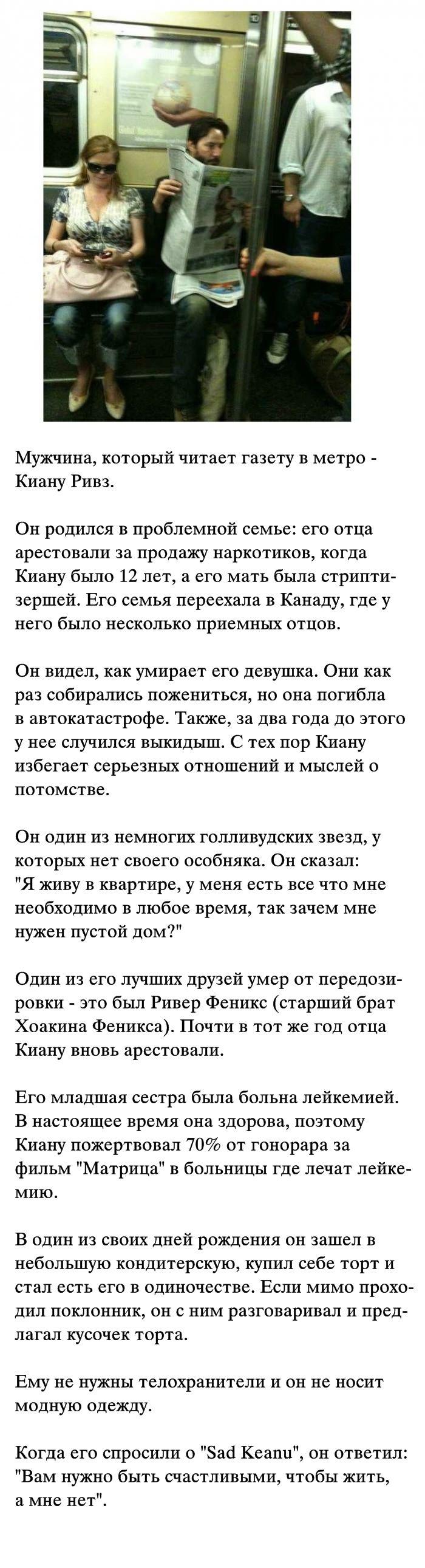 Мужчина, который читает газету в метро - Киану Ривз.

Он родился в проблемной семье: его отца арестовали за продажу наркотиков, когда Киану было 12 лет, а его мать была стриптизершей. Его семья переехала в Канаду, где у него было несколько приемных отцов.

Он видел, как умирает его девушка. Они как раз собирались пожениться, но она погибла в автокатастрофе. Также, за два года до этого у нее случился выкидыш. С тех пор Киану избегает серьезных отношений и мыслей о потомстве.

Он один из немногих голливудских звезд, у которых нет своего особняка. Он сказал: "Я живу в квартире, у меня есть все что мне необходимо в любое время, так зачем мне нужен пустой дом?"

Один из его лучших друзей умер от передозировки - это был Ривер Феникс (старший брат Хоакина Феникса). Почти в тот же год отца Киану вновь арестовали.

Его младшая сестра была больна лейкемией. В настоящее время она здорова, поэтому Киану пожертвовал 70% от гонорара за фильм "Матрица" в больницы где лечат лейкемию.

В один из своих дней рождения он зашел в небольшую кондитерскую, купил себе торт и стал есть его в одиночестве. Если мимо проходил поклонник, он с ним разговаривал и предлагал кусочек торта.

Ему не нужны телохранители и он не носит модную одежду.

Когда его спросили о "Sad Keanu", он ответил: "Вам нужно быть счастливыми, чтобы жить, а мне нет".